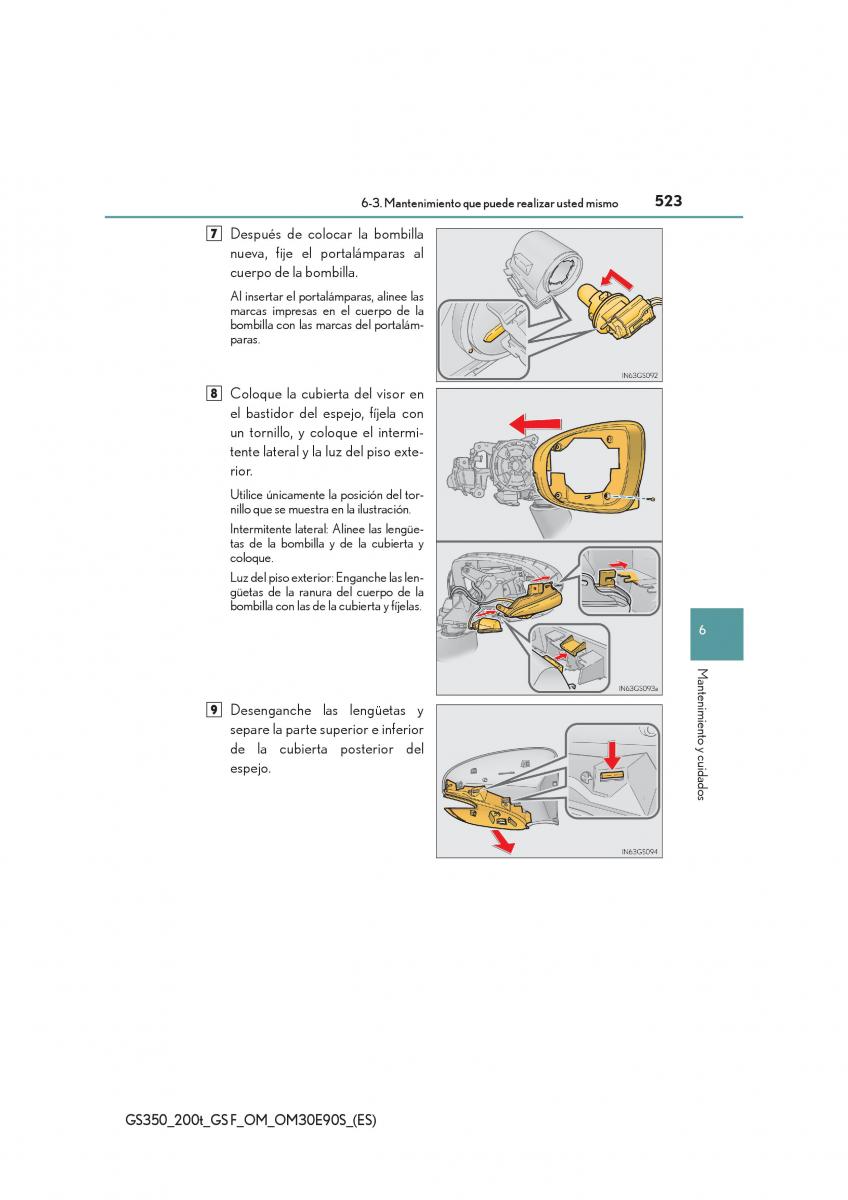 6-3. Mantenimiento que puede realizar usted mismo 523

7 Después de colocar la bombilla nueva, fije el portalámparas al cuerpo de la bombilla.

Al insertar el portalámparas, alinee las marcas impresas en el cuerpo de la bombilla con las marcas del portalámparas.

IN63GS092

8 Coloque la cubierta del visor en el bastidor del espejo, fíjela con un tornillo, y coloque el intermitente lateral y la luz del piso exterior.

Utilice únicamente la posición del tornillo que se muestra en la ilustración.

Intermitente lateral: Alinee las lengüetas de la bombilla y de la cubierta y coloque.

Luz del piso exterior: Enganche las lengüetas de la ranura del cuerpo de la bombilla con las de la cubierta y fíjelas.

IN63GS093a

9 Desenganche las lengüetas y separe la parte superior e inferior de la cubierta posterior del espejo.

IN63GS094

6

Mantenimiento y cuidados

GS350_200t_GS F_OM_OM30E90S_(ES)